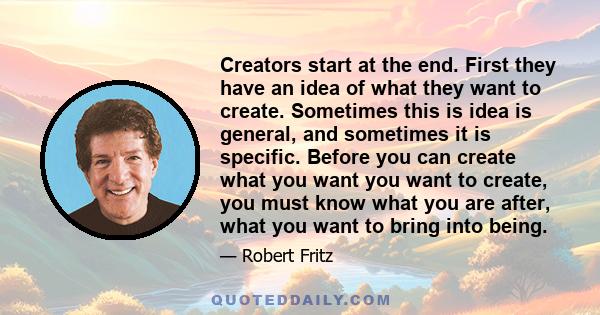 Creators start at the end. First they have an idea of what they want to create. Sometimes this is idea is general, and sometimes it is specific. Before you can create what you want you want to create, you must know what you are after, what you want to bring into being.

— Robert Fritz

QUOTEDDAILY.COM